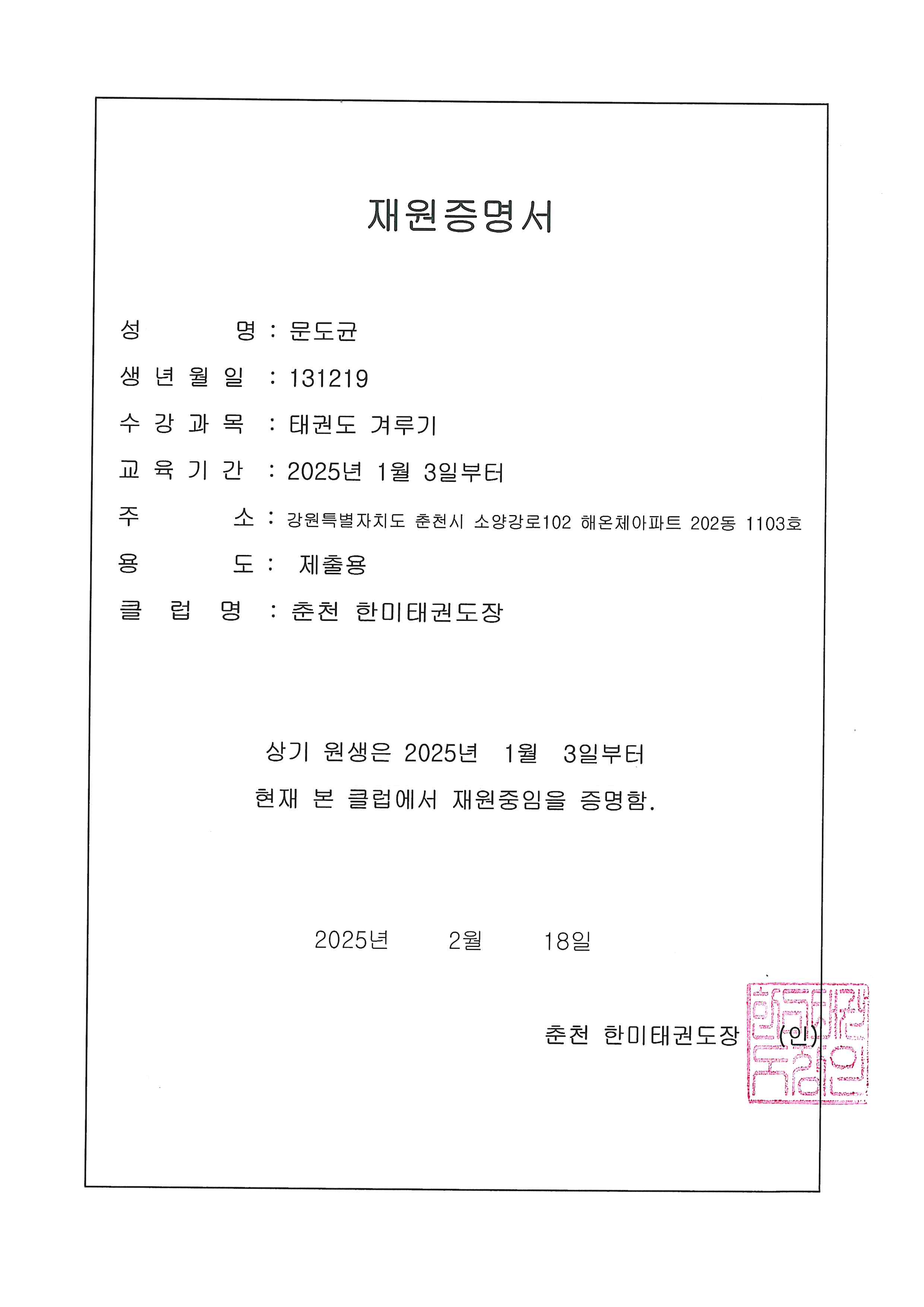 재원증명서

성 명 : 문도균

생 년 월 일 : 131219

수 강 과 목 : 태권도 겨루기

교 육 기 간 : 2025년 1월 3일부터

주 소 : 강원특별자치도 춘천시 소양강로102 해온체아파트 202동 1103호

용 도 : 제출용

클 럽 명 : 춘천 한미태권도장

상기 원생은 2025년 1월 3일부터

현재 본 클럽에서 재원중임을 증명함.

2025년 2월 18일

춘천 한미태권도장 (인)

한미태권도장인